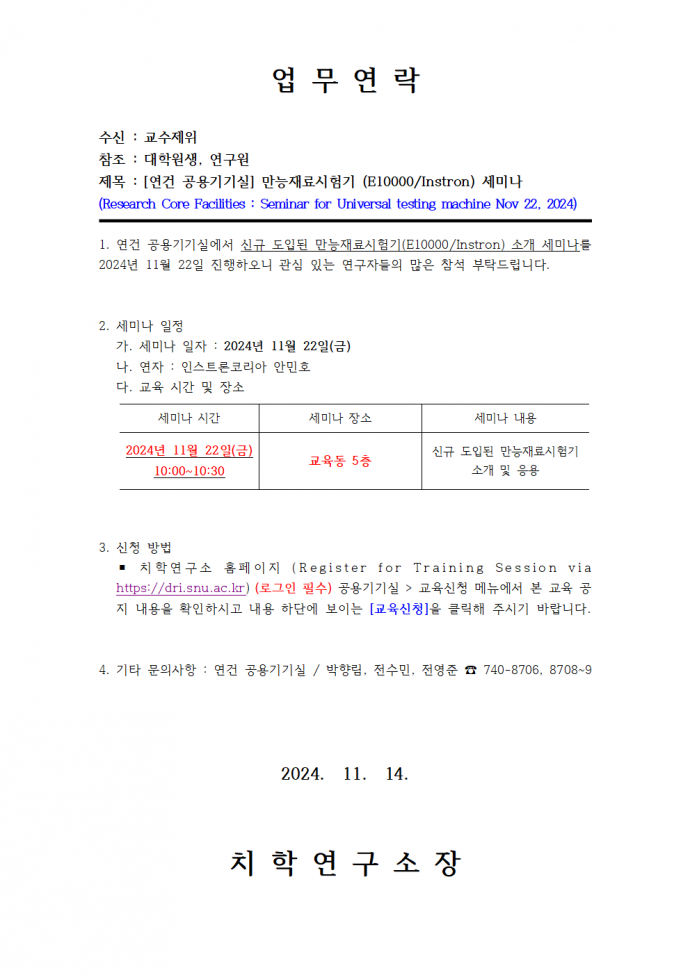 업 무 연 락

수신 : 교수제위
참조 : 대학원생, 연구원
제목 : [연건 공용기기실] 만능재료시험기 (E10000/Instron) 세미나
(Research Core Facilities : Seminar for Universal testing machine Nov 22, 2024)

1. 연건 공용기기실에서 신규 도입된 만능재료시험기(E10000/Instron) 소개 세미나를 2024년 11월 22일 진행하오니 관심 있는 연구자들의 많은 참석 부탁드립니다.

2. 세미나 일정
가. 세미나 일자 : 2024년 11월 22일(금)
나. 연자 : 인스트론코리아 안민호
다. 교육 시간 및 장소

| 세미나 시간 | 세미나 장소 | 세미나 내용 |
|---|---|---|
| 2024년 11월 22일(금) 10:00~10:30 | 교육동 5층 | 신규 도입된 만능재료시험기 소개 및 응용 |

3. 신청 방법
▪ 치학연구소 홈페이지 (Register for Training Session via https://dri.snu.ac.kr) (로그인 필수) 공용기기실 > 교육신청 메뉴에서 본 교육 공지 내용을 확인하시고 내용 하단에 보이는 [교육신청]을 클릭해 주시기 바랍니다.

4. 기타 문의사항 : 연건 공용기기실 / 박향림, 전수민, 전영준 ☎ 740-8706, 8708~9

2024. 11. 14.

치 학 연 구 소 장